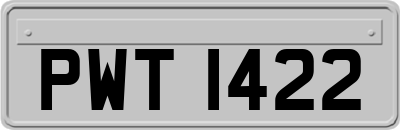 PWT 1422